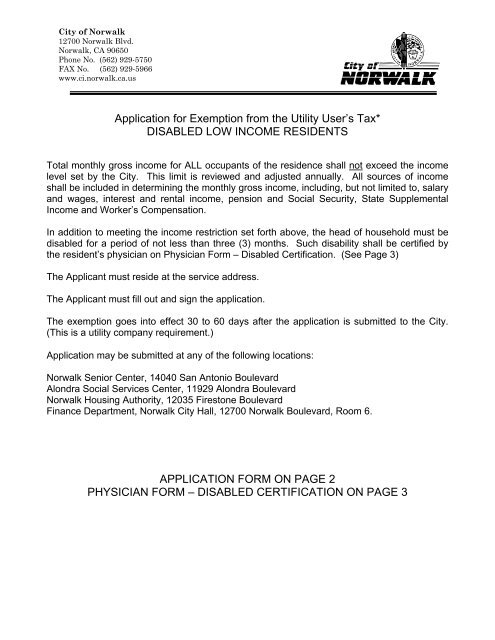 City of Norwalk
12700 Norwalk Blvd.
Norwalk, CA 90650
Phone No. (562) 929-5750
FAX No. (562) 929-5966
www.ci.norwalk.ca.us

City of NORWALK

Application for Exemption from the Utility User's Tax*
DISABLED LOW INCOME RESIDENTS

Total monthly gross income for ALL occupants of the residence shall not exceed the income level set by the City. This limit is reviewed and adjusted annually. All sources of income shall be included in determining the monthly gross income, including, but not limited to, salary and wages, interest and rental income, pension and Social Security, State Supplemental Income and Worker's Compensation.

In addition to meeting the income restriction set forth above, the head of household must be disabled for a period of not less than three (3) months. Such disability shall be certified by the resident's physician on Physician Form – Disabled Certification. (See Page 3)

The Applicant must reside at the service address.

The Applicant must fill out and sign the application.

The exemption goes into effect 30 to 60 days after the application is submitted to the City. (This is a utility company requirement.)

Application may be submitted at any of the following locations:

Norwalk Senior Center, 14040 San Antonio Boulevard
Alondra Social Services Center, 11929 Alondra Boulevard
Norwalk Housing Authority, 12035 Firestone Boulevard
Finance Department, Norwalk City Hall, 12700 Norwalk Boulevard, Room 6.

APPLICATION FORM ON PAGE 2
PHYSICIAN FORM – DISABLED CERTIFICATION ON PAGE 3